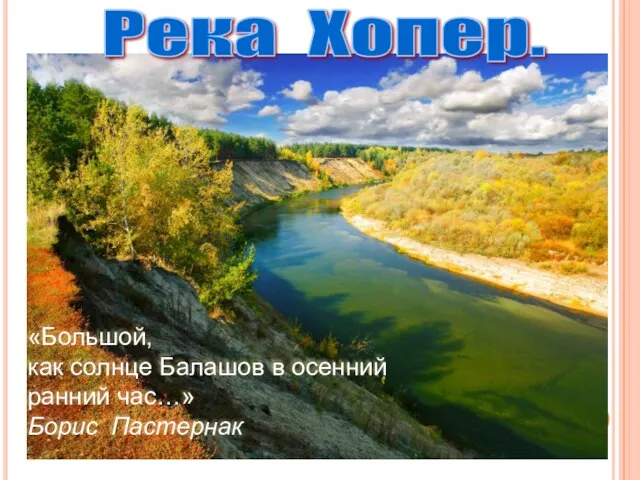 Река Хопер.

«Большой,
как солнце Балашов в осенний ранний час…»
Борис Пастернак